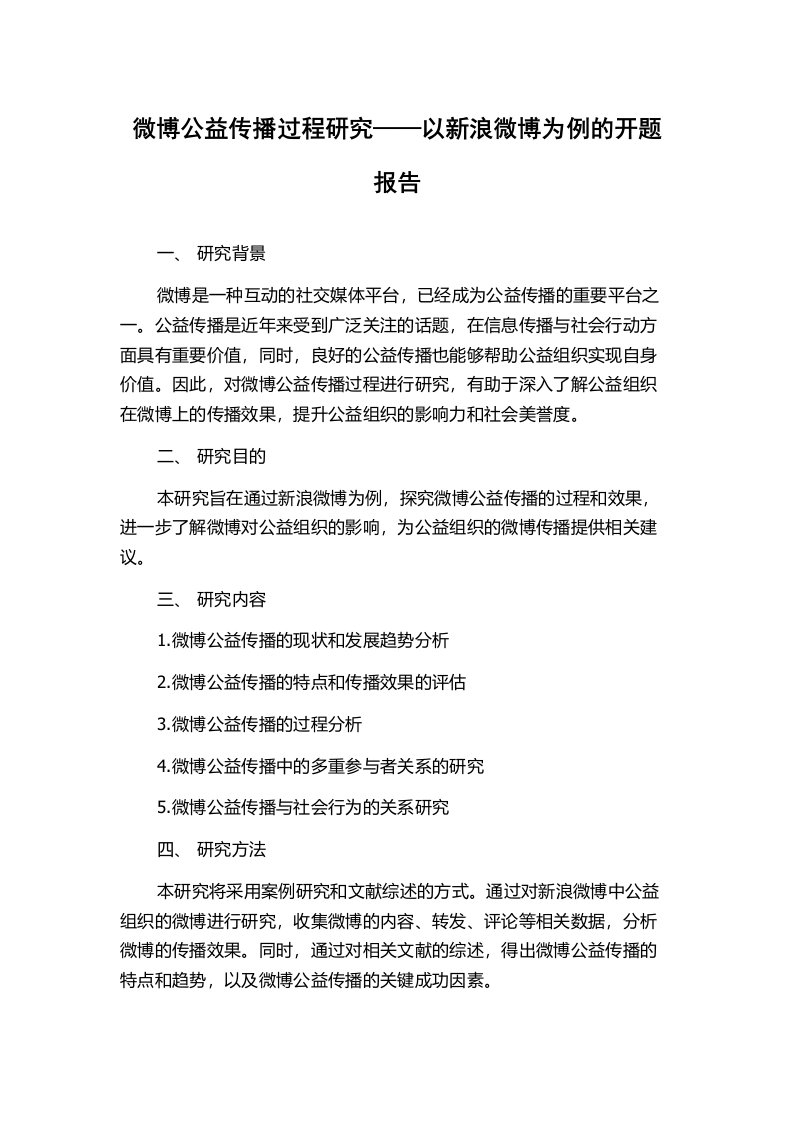 微博公益传播过程研究——以新浪微博为例的开题报告

一、 研究背景

微博是一种互动的社交媒体平台，已经成为公益传播的重要平台之一。公益传播是近年来受到广泛关注的话题，在信息传播与社会行动方面具有重要价值，同时，良好的公益传播也能够帮助公益组织实现自身价值。因此，对微博公益传播过程进行研究，有助于深入了解公益组织在微博上的传播效果，提升公益组织的影响力和社会美誉度。

二、 研究目的

本研究旨在通过新浪微博为例，探究微博公益传播的过程和效果，进一步了解微博对公益组织的影响，为公益组织的微博传播提供相关建议。

三、 研究内容

1.微博公益传播的现状和发展趋势分析

2.微博公益传播的特点和传播效果的评估

3.微博公益传播的过程分析

4.微博公益传播中的多重参与者关系的研究

5.微博公益传播与社会行为的关系研究

四、 研究方法

本研究将采用案例研究和文献综述的方式。通过对新浪微博中公益组织的微博进行研究，收集微博的内容、转发、评论等相关数据，分析微博的传播效果。同时，通过对相关文献的综述，得出微博公益传播的特点和趋势，以及微博公益传播的关键成功因素。